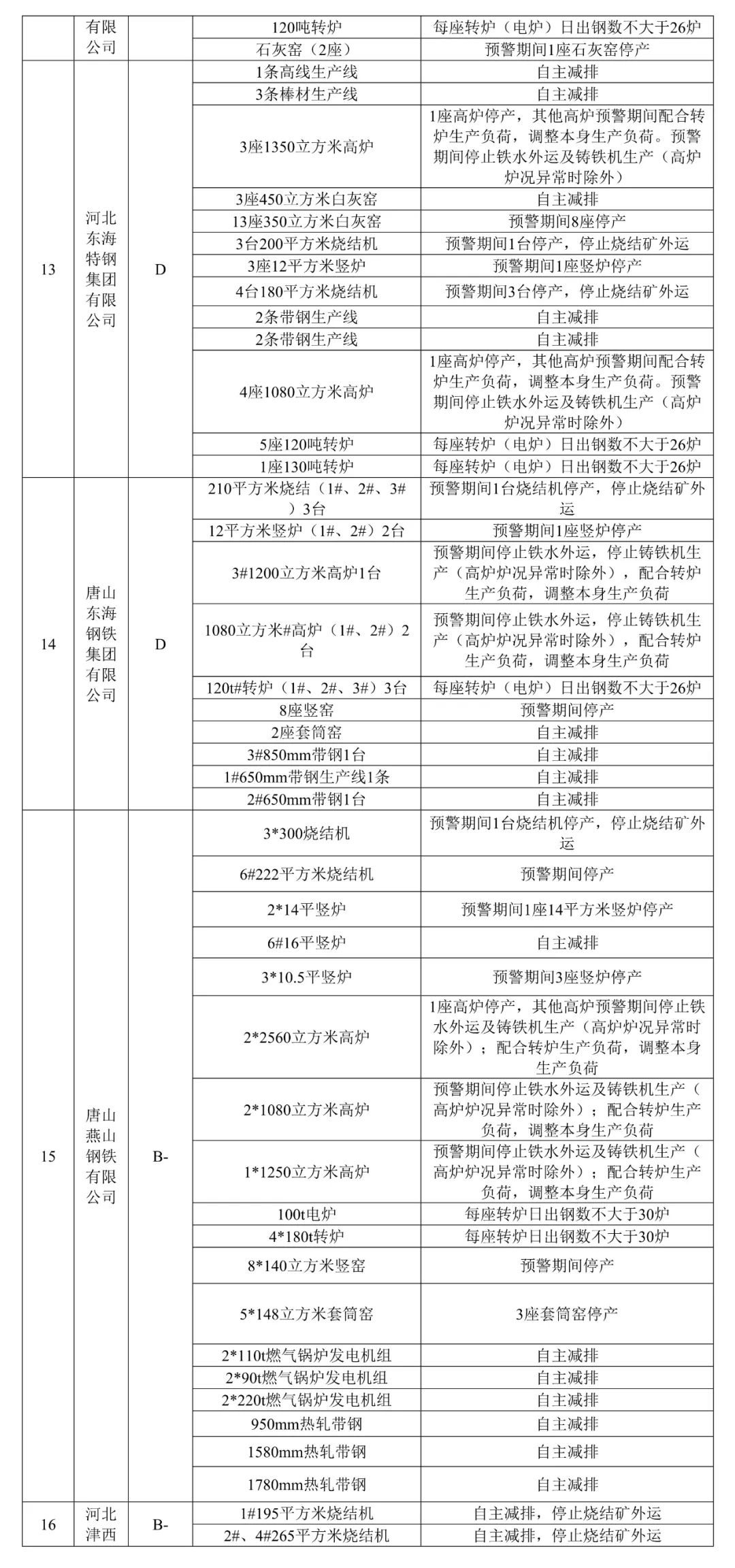 |  | 有限公司 |  | 120吨转炉 | 每座转炉（电炉）日出钢数不大于26炉 |
|---|---|---|---|---|
|  |  |  | 石灰窑（2座） | 预警期间1座石灰窑停产 |
| 13 | 河北东海特钢集团有限公司 | D | 1条高线生产线 | 自主减排 |
|  |  |  | 3条棒材生产线 | 自主减排 |
|  |  |  | 3座1350立方米高炉 | 1座高炉停产，其他高炉预警期间配合转炉生产负荷，调整本身生产负荷。预警期间停止铁水外运及铸铁机生产（高炉炉况异常时除外） |
|  |  |  | 3座450立方米白灰窑 | 自主减排 |
|  |  |  | 13座350立方米白灰窑 | 预警期间8座停产 |
|  |  |  | 3台200平方米烧结机 | 预警期间1台停产，停止烧结矿外运 |
|  |  |  | 3座12平方米竖炉 | 预警期间1座竖炉停产 |
|  |  |  | 4台180平方米烧结机 | 预警期间3台停产，停止烧结矿外运 |
|  |  |  | 2条带钢生产线 | 自主减排 |
|  |  |  | 2条带钢生产线 | 自主减排 |
|  |  |  | 4座1080立方米高炉 | 1座高炉停产，其他高炉预警期间配合转炉生产负荷，调整本身生产负荷。预警期间停止铁水外运及铸铁机生产（高炉炉况异常时除外） |
|  |  |  | 5座120吨转炉 | 每座转炉（电炉）日出钢数不大于26炉 |
|  |  |  | 1座130吨转炉 | 每座转炉（电炉）日出钢数不大于26炉 |
| 14 | 唐山东海钢铁集团有限公司 | D | 210平方米烧结（1#、2#、3#）3台 | 预警期间1台烧结机停产，停止烧结矿外运 |
|  |  |  | 12平方米竖炉（1#、2#）2台 | 预警期间1座竖炉停产 |
|  |  |  | 3#1200立方米高炉1台 | 预警期间停止铁水外运，停止铸铁机生产（高炉炉况异常时除外），配合转炉生产负荷，调整本身生产负荷 |
|  |  |  | 1080立方米#高炉（1#、2#）2台 | 预警期间停止铁水外运，停止铸铁机生产（高炉炉况异常时除外），配合转炉生产负荷，调整本身生产负荷 |
|  |  |  | 120t#转炉（1#、2#、3#）3台 | 每座转炉（电炉）日出钢数不大于26炉 |
|  |  |  | 8座竖窑 | 预警期间停产 |
|  |  |  | 2座套筒窑 | 自主减排 |
|  |  |  | 3#850mm带钢1台 | 自主减排 |
|  |  |  | 1#650mm带钢生产线1条 | 自主减排 |
|  |  |  | 2#650mm带钢1台 | 自主减排 |
| 15 | 唐山燕山钢铁有限公司 | B- | 3*300烧结机 | 预警期间1台烧结机停产，停止烧结矿外运 |
|  |  |  | 6#222平方米烧结机 | 预警期间停产 |
|  |  |  | 2*14平竖炉 | 预警期间1座14平方米竖炉停产 |
|  |  |  | 6#16平竖炉 | 自主减排 |
|  |  |  | 3*10.5平竖炉 | 预警期间3座竖炉停产 |
|  |  |  | 2*2560立方米高炉 | 1座高炉停产，其他高炉预警期间停止铁水外运及铸铁机生产（高炉炉况异常时除外）；配合转炉生产负荷，调整本身生产负荷 |
|  |  |  | 2*1080立方米高炉 | 预警期间停止铁水外运及铸铁机生产（高炉炉况异常时除外）；配合转炉生产负荷，调整本身生产负荷 |
|  |  |  | 1*1250立方米高炉 | 预警期间停止铁水外运及铸铁机生产（高炉炉况异常时除外）；配合转炉生产负荷，调整本身生产负荷 |
|  |  |  | 100t电炉 | 每座转炉日出钢数不大于30炉 |
|  |  |  | 4*180t转炉 | 每座转炉日出钢数不大于30炉 |
|  |  |  | 8*140立方米竖窑 | 预警期间停产 |
|  |  |  | 5*148立方米套筒窑 | 3座套筒窑停产 |
|  |  |  | 2*110t燃气锅炉发电机组 | 自主减排 |
|  |  |  | 2*90t燃气锅炉发电机组 | 自主减排 |
|  |  |  | 2*220t燃气锅炉发电机组 | 自主减排 |
|  |  |  | 950mm热轧带钢 | 自主减排 |
|  |  |  | 1580mm热轧带钢 | 自主减排 |
|  |  |  | 1780mm热轧带钢 | 自主减排 |
| 16 | 河北津西 | B- | 1#195平方米烧结机 | 自主减排，停止烧结矿外运 |
|  |  |  | 2#、4#265平方米烧结机 | 自主减排，停止烧结矿外运 |